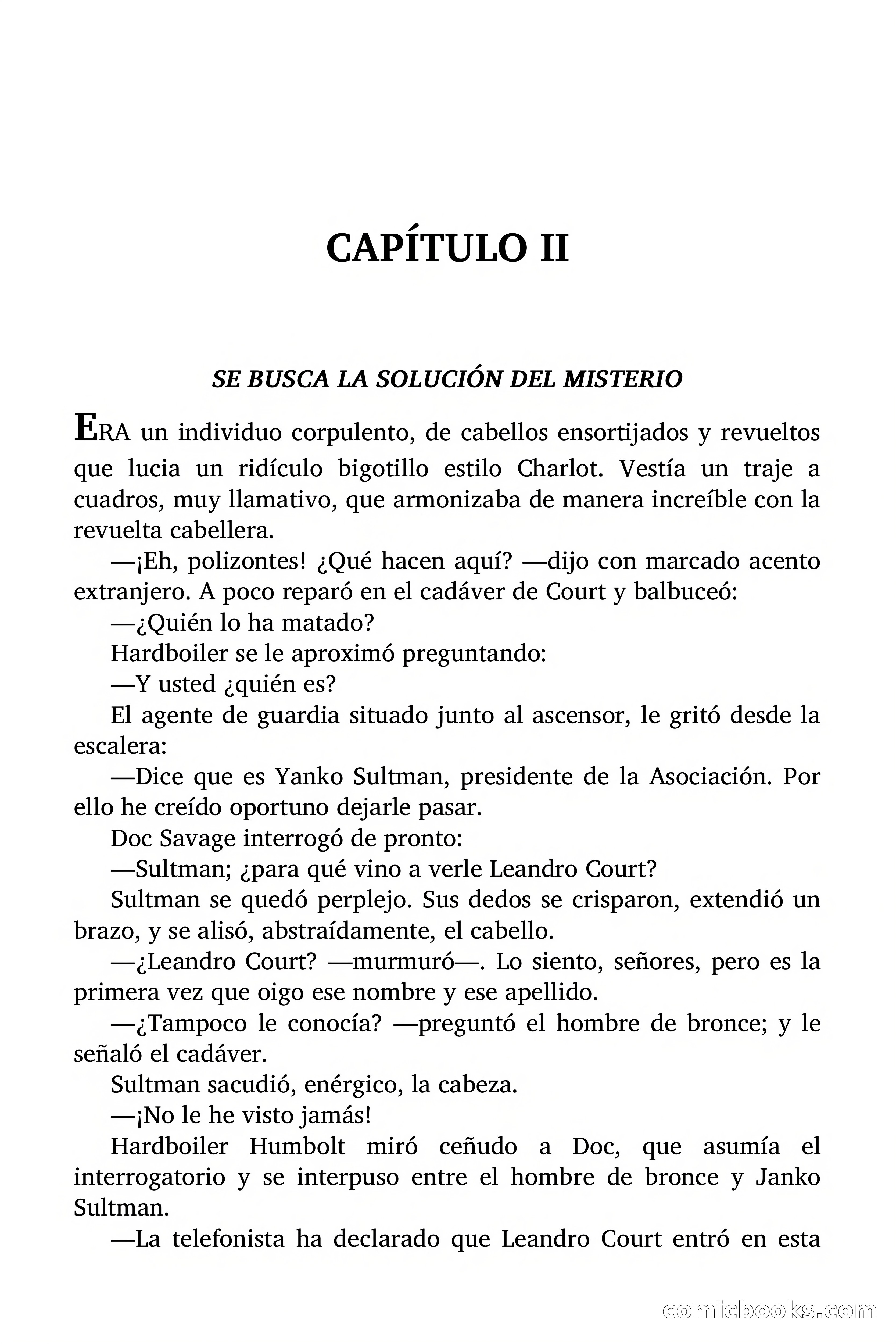 CAPÍTULO II

SE BUSCA LA SOLUCIÓN DEL MISTERIO

ERA un individuo corpulento, de cabellos ensortijados y revueltos que lucia un ridículo bigotillo estilo Charlot. Vestía un traje a cuadros, muy llamativo, que armonizaba de manera increíble con la revuelta cabellera.

—¡Eh, polizontes! ¿Qué hacen aquí? —dijo con marcado acento extranjero. A poco reparó en el cadáver de Court y balbuceó:

—¿Quién lo ha matado?

Hardboiler se le aproximó preguntando:

—Y usted ¿quién es?

El agente de guardia situado junto al ascensor, le gritó desde la escalera:

—Dice que es Yanko Sultman, presidente de la Asociación. Por ello he creído oportuno dejarle pasar.

Doc Savage interrogó de pronto:

—Sultman; ¿para qué vino a verle Leandro Court?

Sultman se quedó perplejo. Sus dedos se crisparon, extendió un brazo, y se alisó, abstraídamente, el cabello.

—¿Leandro Court? —murmuró—. Lo siento, señores, pero es la primera vez que oigo ese nombre y ese apellido.

—¿Tampoco le conocía? —preguntó el hombre de bronce; y le señaló el cadáver.

Sultman sacudió, enérgico, la cabeza.

—¡No le he visto jamás!

Hardboiler Humbolt miró ceñudo a Doc, que asumía el interrogatorio y se interpuso entre el hombre de bronce y Janko Sultman.

—La telefonista ha declarado que Leandro Court entró en esta

comicbooks.com